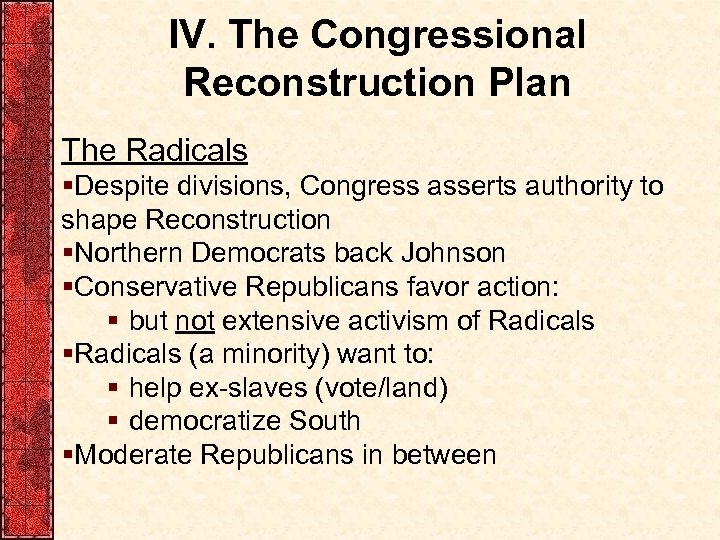 IV. The Congressional Reconstruction Plan

The Radicals
▪Despite divisions, Congress asserts authority to shape Reconstruction
▪Northern Democrats back Johnson
▪Conservative Republicans favor action:
▪ but not extensive activism of Radicals
▪Radicals (a minority) want to:
▪ help ex-slaves (vote/land)
▪ democratize South
▪Moderate Republicans in between